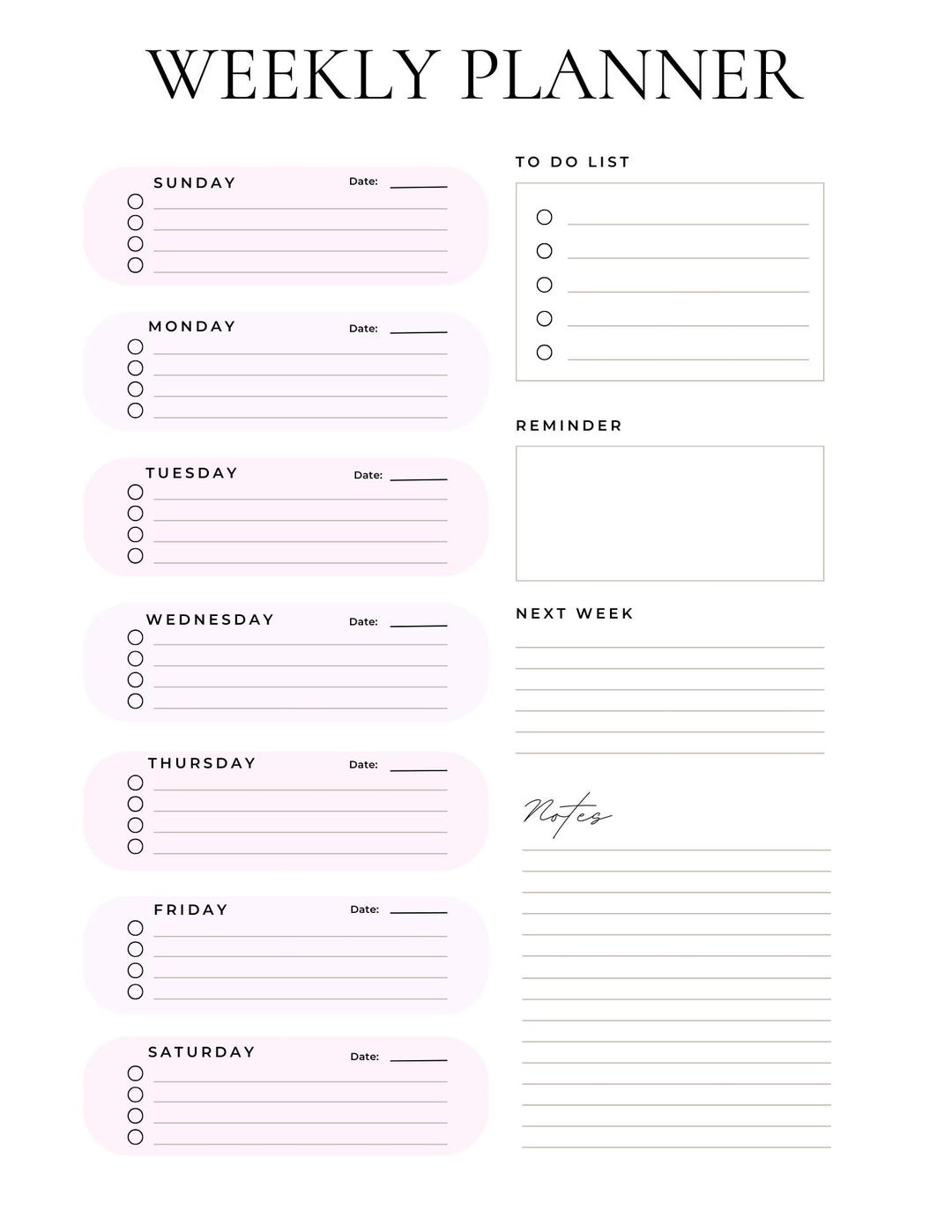 WEEKLY PLANNER

SUNDAY Date:

MONDAY Date:

TUESDAY Date:

WEDNESDAY Date:

THURSDAY Date:

FRIDAY Date:

SATURDAY Date:

TO DO LIST

REMINDER

NEXT WEEK

Notes